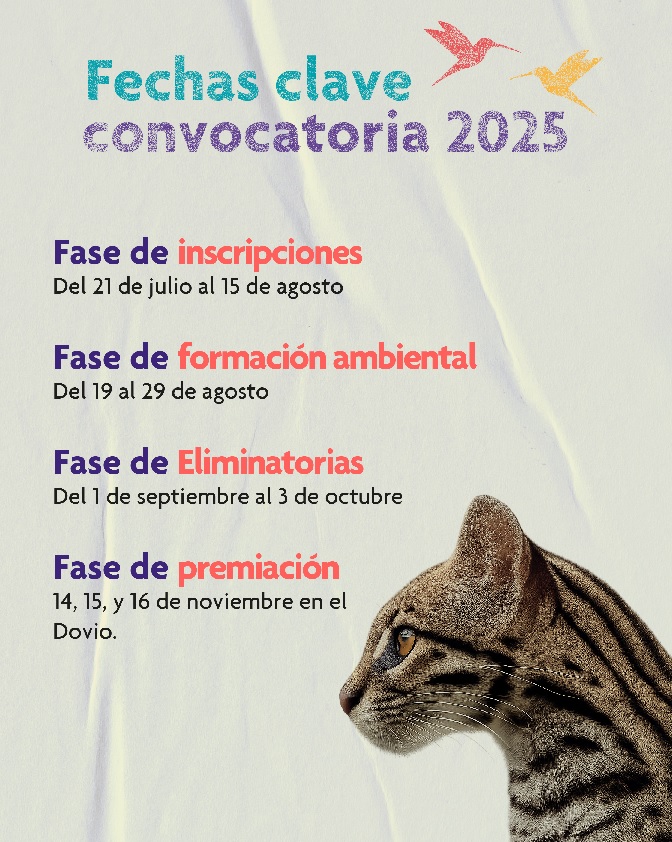 Fechas clave
convocatoria 2025

Fase de inscripciones
Del 21 de julio al 15 de agosto

Fase de formación ambiental
Del 19 al 29 de agosto

Fase de Eliminatorias
Del 1 de septiembre al 3 de octubre

Fase de premiación
14, 15, y 16 de noviembre en el Dovio.